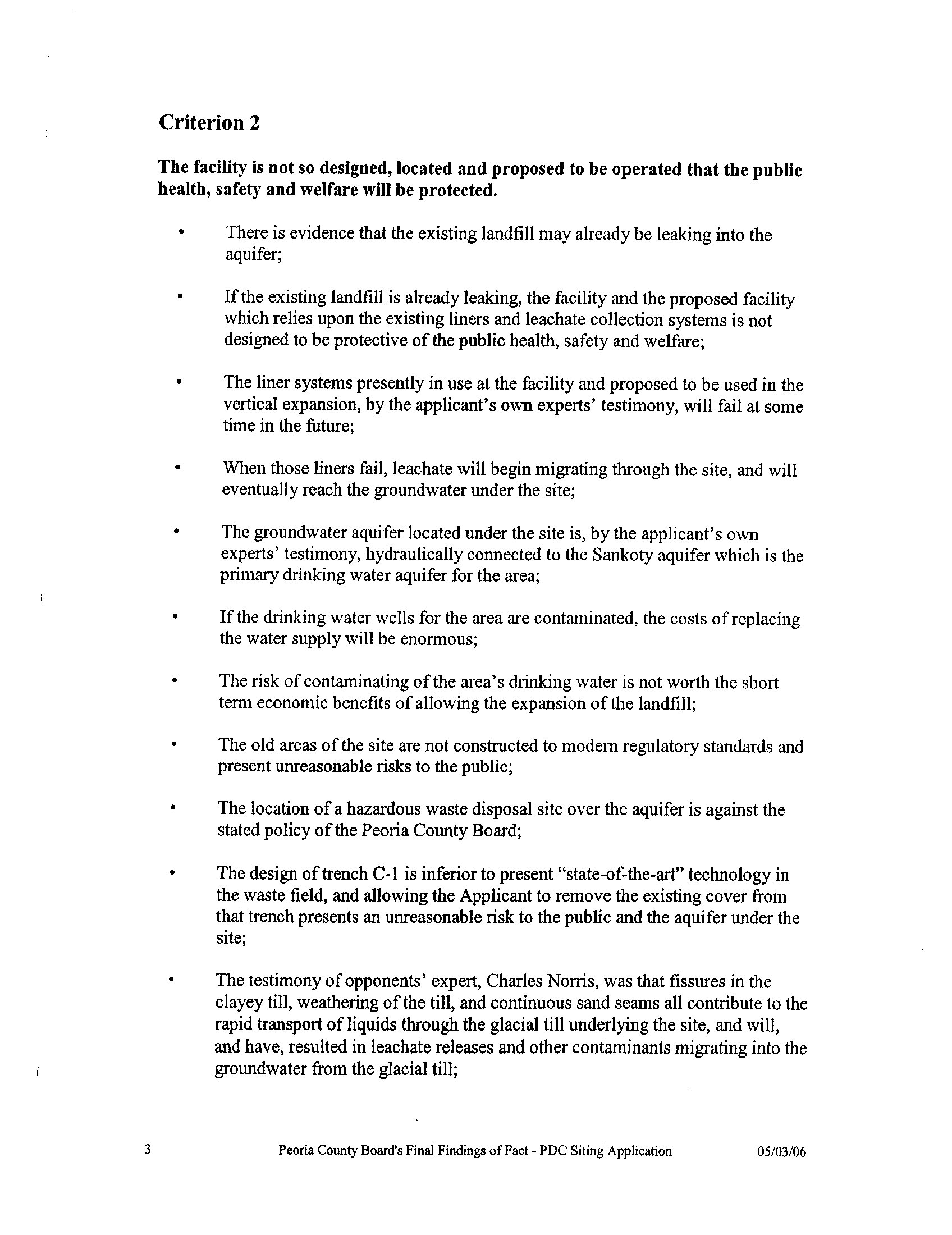 Criterion 2

The facility is not so designed, located and proposed to be operated that the public health, safety and welfare will be protected.

• There is evidence that the existing landfill may already be leaking into the aquifer;

• If the existing landfill is already leaking, the facility and the proposed facility which relies upon the existing liners and leachate collection systems is not designed to be protective of the public health, safety and welfare;

• The liner systems presently in use at the facility and proposed to be used in the vertical expansion, by the applicant's own experts' testimony, will fail at some time in the future;

• When those liners fail, leachate will begin migrating through the site, and will eventually reach the groundwater under the site;

• The groundwater aquifer located under the site is, by the applicant's own experts' testimony, hydraulically connected to the Sankoty aquifer which is the primary drinking water aquifer for the area;

• If the drinking water wells for the area are contaminated, the costs of replacing the water supply will be enormous;

• The risk of contaminating of the area's drinking water is not worth the short term economic benefits of allowing the expansion of the landfill;

• The old areas of the site are not constructed to modern regulatory standards and present unreasonable risks to the public;

• The location of a hazardous waste disposal site over the aquifer is against the stated policy of the Peoria County Board;

• The design of trench C-1 is inferior to present "state-of-the-art" technology in the waste field, and allowing the Applicant to remove the existing cover from that trench presents an unreasonable risk to the public and the aquifer under the site;

• The testimony of opponents' expert, Charles Norris, was that fissures in the clayey till, weathering of the till, and continuous sand seams all contribute to the rapid transport of liquids through the glacial till underlying the site, and will, and have, resulted in leachate releases and other contaminants migrating into the groundwater from the glacial till;

3 Peoria County Board's Final Findings of Fact - PDC Siting Application 05/03/06